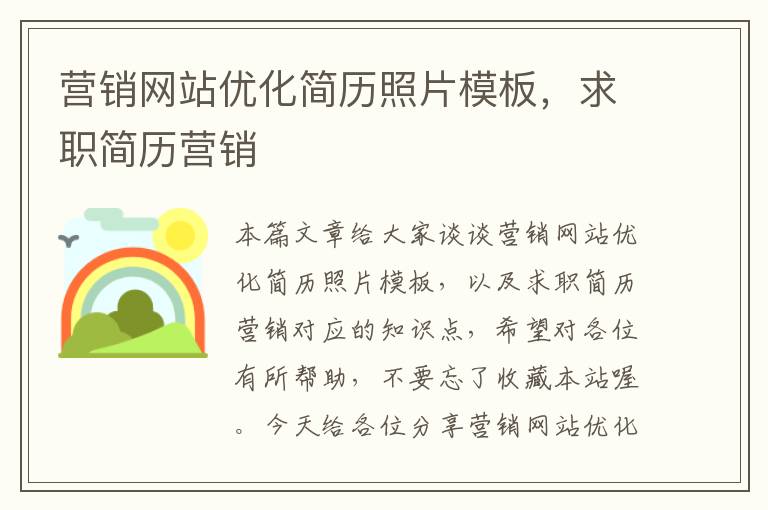 营销网站优化简历照片模板，求职简历营销

本篇文章给大家谈谈营销网站优化简历照片模板，以及求职简历营销对应的知识点，希望对各位有所帮助，不要忘了收藏本站喔。今天给各位分享营销网站优化